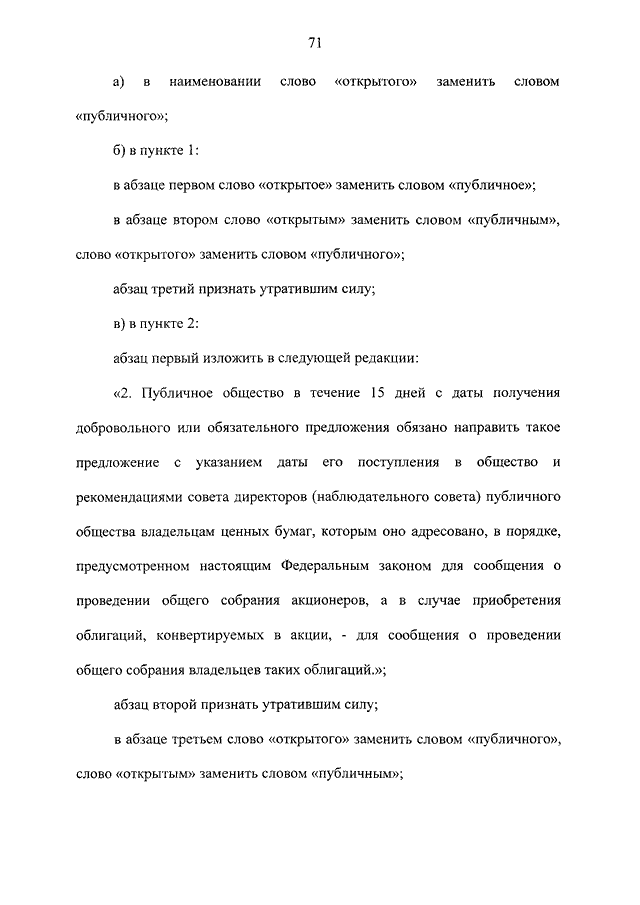 71

а) в наименовании слово «открытого» заменить словом «публичного»;

б) в пункте 1:

в абзаце первом слово «открытое» заменить словом «публичное»;

в абзаце втором слово «открытым» заменить словом «публичным», слово «открытого» заменить словом «публичного»;

абзац третий признать утратившим силу;

в) в пункте 2:

абзац первый изложить в следующей редакции:

«2. Публичное общество в течение 15 дней с даты получения добровольного или обязательного предложения обязано направить такое предложение с указанием даты его поступления в общество и рекомендациями совета директоров (наблюдательного совета) публичного общества владельцам ценных бумаг, которым оно адресовано, в порядке, предусмотренном настоящим Федеральным законом для сообщения о проведении общего собрания акционеров, а в случае приобретения облигаций, конвертируемых в акции, - для сообщения о проведении общего собрания владельцев таких облигаций.»;

абзац второй признать утратившим силу;

в абзаце третьем слово «открытого» заменить словом «публичного», слово «открытым» заменить словом «публичным»;